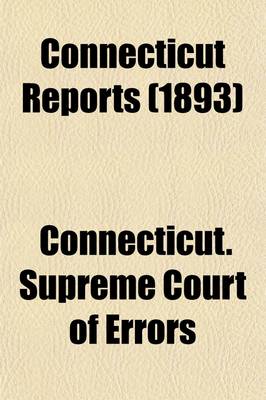 Connecticut Reports (1893)

Connecticut. Supreme Court of Errors